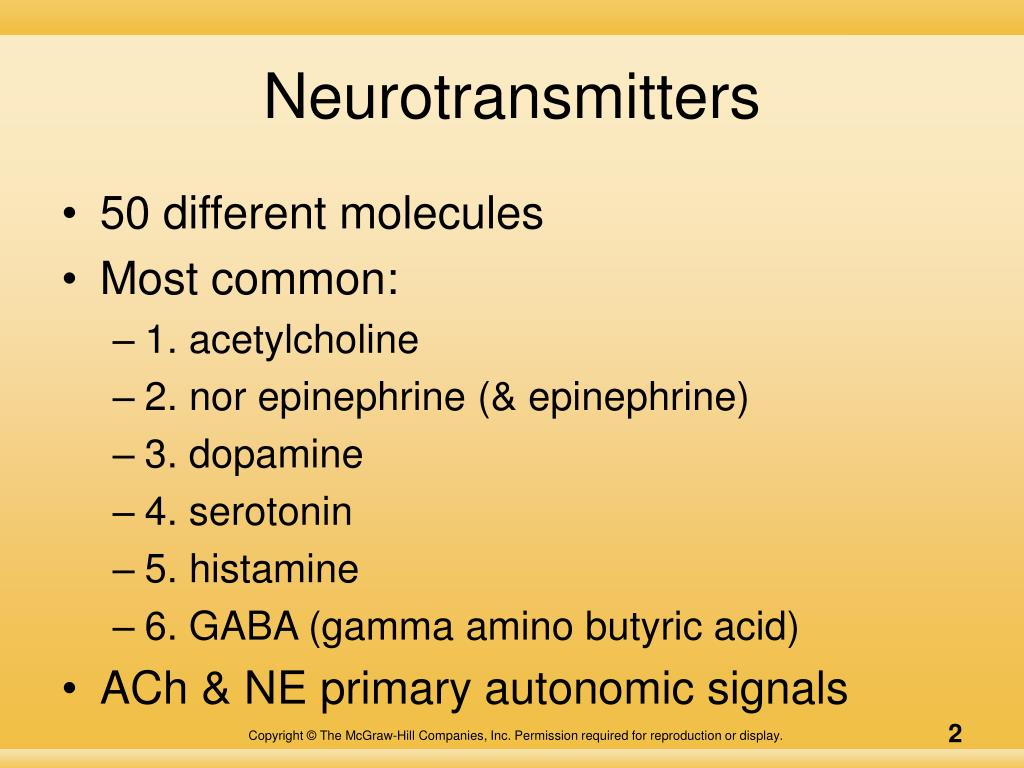 Neurotransmitters

• 50 different molecules
• Most common:
– 1. acetylcholine
– 2. nor epinephrine (& epinephrine)
– 3. dopamine
– 4. serotonin
– 5. histamine
– 6. GABA (gamma amino butyric acid)
• ACh & NE primary autonomic signals

Copyright © The McGraw-Hill Companies, Inc. Permission required for reproduction or display.

2